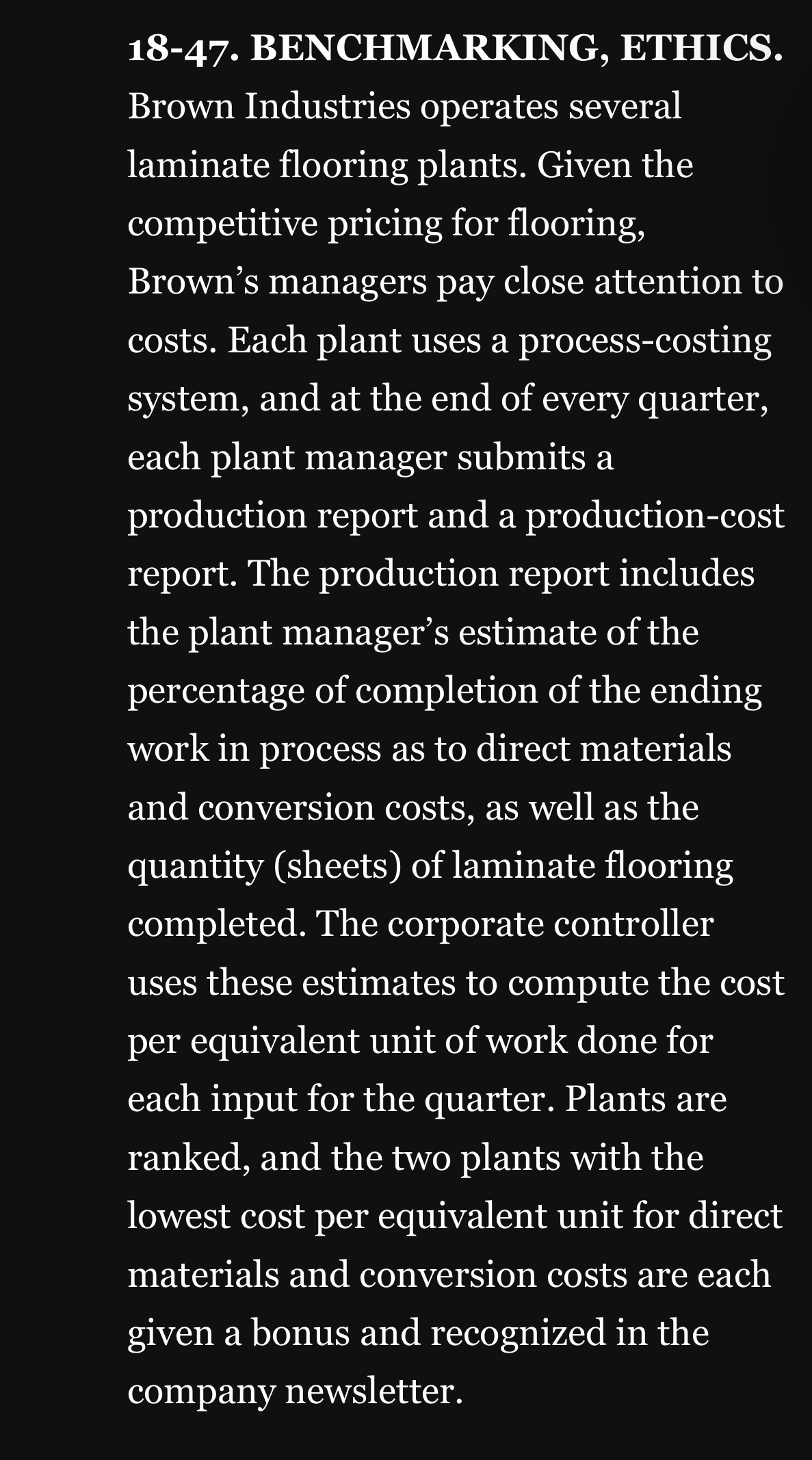 18-47. BENCHMARKING, ETHICS. Brown Industries operates several laminate flooring plants. Given the competitive pricing for flooring, Brown’s managers pay close attention to costs. Each plant uses a process-costing system, and at the end of every quarter, each plant manager submits a production report and a production-cost report. The production report includes the plant manager’s estimate of the percentage of completion of the ending work in process as to direct materials and conversion costs, as well as the quantity (sheets) of laminate flooring completed. The corporate controller uses these estimates to compute the cost per equivalent unit of work done for each input for the quarter. Plants are ranked, and the two plants with the lowest cost per equivalent unit for direct materials and conversion costs are each given a bonus and recognized in the company newsletter.